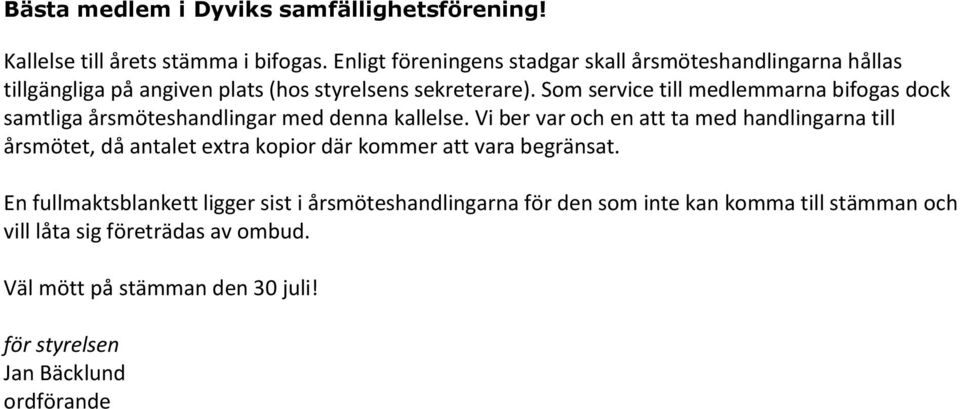 Bästa medlem i Dyviks samfällighetsförening!

Kallelse till årets stämma i bifogas. Enligt föreningens stadgar skall årsmöteshandlingarna hållas tillgängliga på angiven plats (hos styrelsens sekreterare). Som service till medlemmarna bifogas dock samtliga årsmöteshandlingar med denna kallelse. Vi ber var och en att ta med handlingarna till årsmötet, då antalet extra kopior där kommer att vara begränsat.

En fullmaktsblankett ligger sist i årsmöteshandlingarna för den som inte kan komma till stämman och vill låta sig företrädas av ombud.

Väl mött på stämman den 30 juli!

för styrelsen
Jan Bäcklund
ordförande